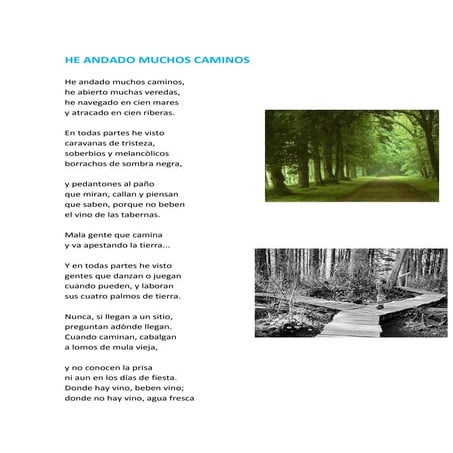 HE ANDADO MUCHOS CAMINOS

He andado muchos caminos,
he abierto muchas veredas,
he navegado en cien mares
y atracado en cien riberas.

En todas partes he visto
caravanas de tristeza,
soberbios y melancòlicos
borrachos de sombra negra,

y pedantones al paño
que miran, callan y piensan
que saben, porque no beben
el vino de las tabernas.

Mala gente que camina
y va apestando la tierra...

Y en todas partes he visto
gentes que danzan o juegan
cuando pueden, y laboran
sus cuatro palmos de tierra.

Nunca, si llegan a un sitio,
preguntan adònde llegan.
Cuando caminan, cabalgan
a lomos de mula vieja,

y no conocen la prisa
ni aun en los días de fiesta.
Donde hay vino, beben vino;
donde no hay vino, agua fresca